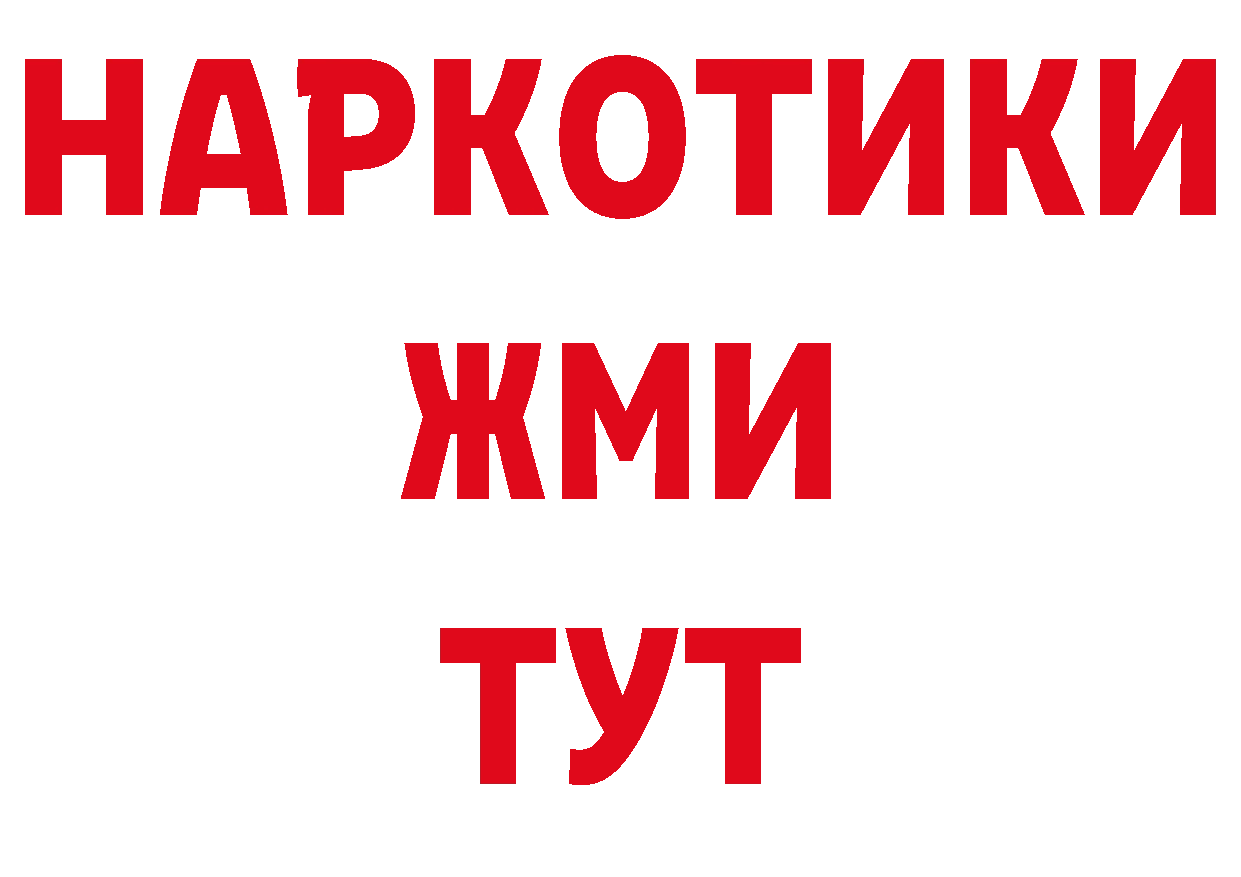 НАРКОТИКИ
ЖМИ
ТУТ